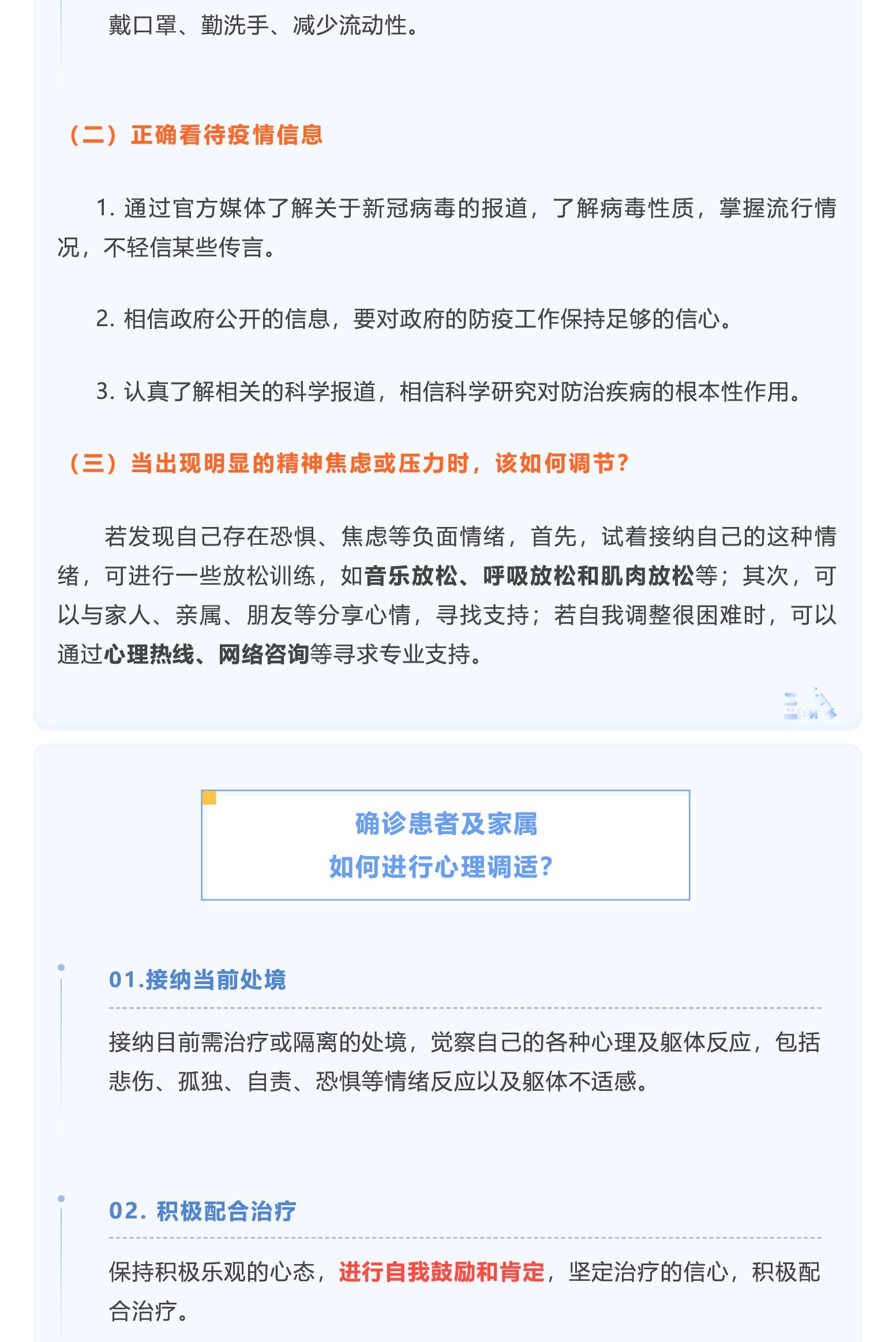 戴口罩、勤洗手、减少流动性。

（二）正确看待疫情信息

1. 通过官方媒体了解关于新冠病毒的报道，了解病毒性质，掌握流行情况，不轻信某些传言。

2. 相信政府公开的信息，要对政府的防疫工作保持足够的信心。

3. 认真了解相关的科学报道，相信科学研究对防治疾病的根本性作用。

（三）当出现明显的精神焦虑或压力时，该如何调节？

若发现自己存在恐惧、焦虑等负面情绪，首先，试着接纳自己的这种情绪，可进行一些放松训练，如音乐放松、呼吸放松和肌肉放松等；其次，可以与家人、亲属、朋友等分享心情，寻找支持；若自我调整很困难时，可以通过心理热线、网络咨询等寻求专业支持。

确诊患者及家属
如何进行心理调适？

01.接纳当前处境

接纳目前需治疗或隔离的处境，觉察自己的各种心理及躯体反应，包括悲伤、孤独、自责、恐惧等情绪反应以及躯体不适感。

02. 积极配合治疗

保持积极乐观的心态，进行自我鼓励和肯定，坚定治疗的信心，积极配合治疗。